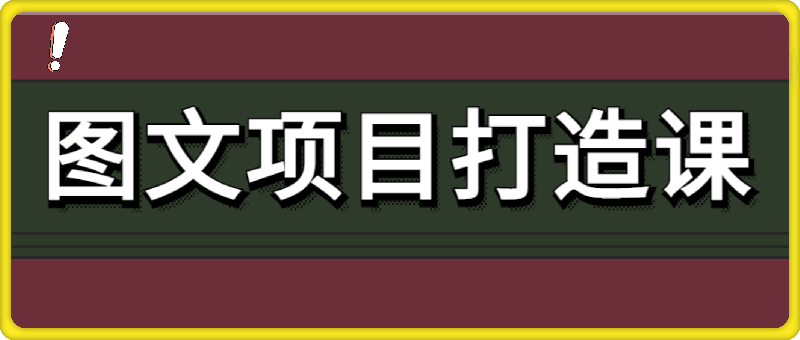 !
图文项目打造课